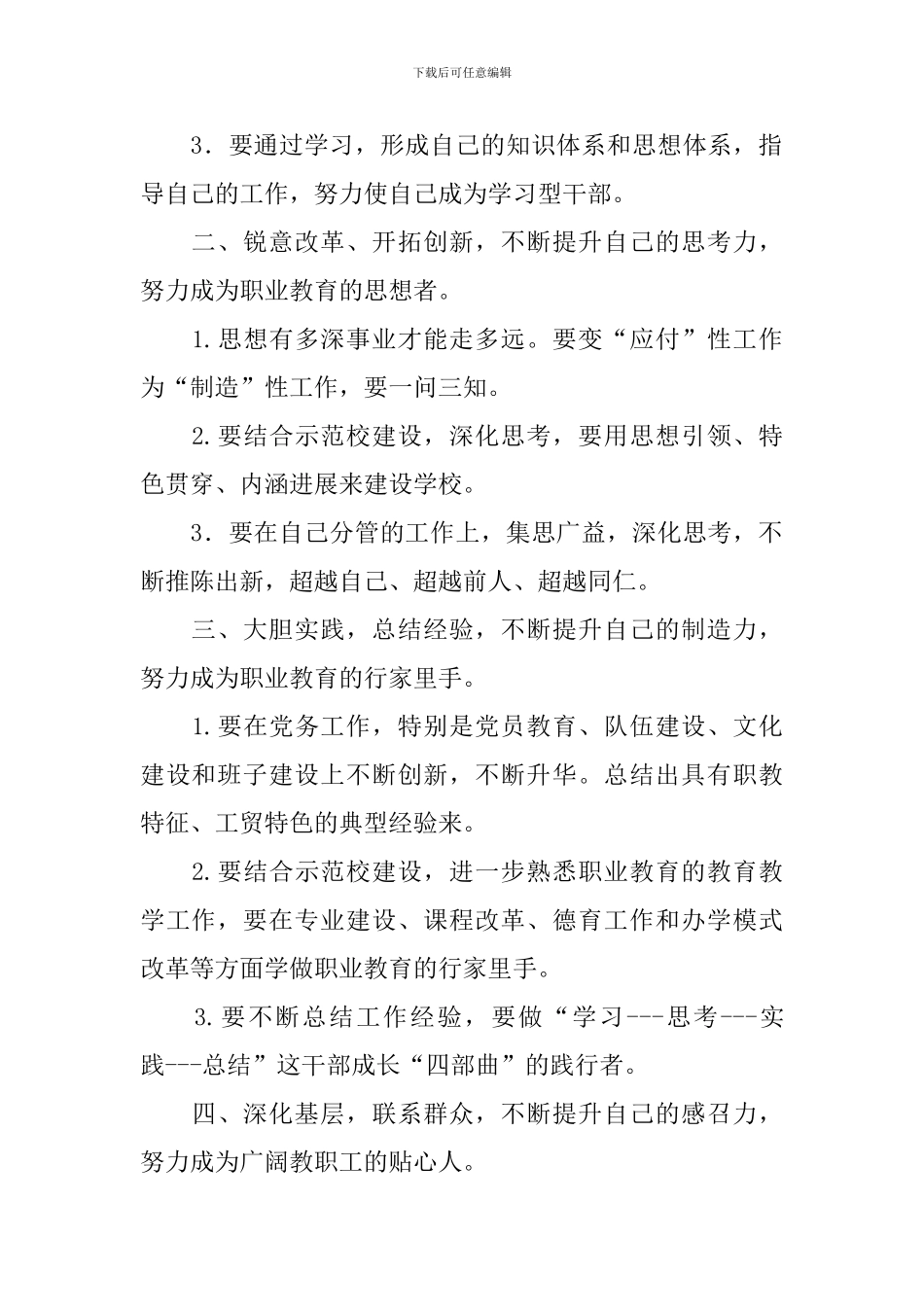 下载后可任意编辑

3．要通过学习，形成自己的知识体系和思想体系，指导自己的工作，努力使自己成为学习型干部。

二、锐意改革、开拓创新，不断提升自己的思考力，努力成为职业教育的思想者。

1.思想有多深事业才能走多远。要变“应付”性工作为“制造”性工作，要一问三知。

2.要结合示范校建设，深化思考，要用思想引领、特色贯穿、内涵进展来建设学校。

3．要在自己分管的工作上，集思广益，深化思考，不断推陈出新，超越自己、超越前人、超越同仁。

三、大胆实践，总结经验，不断提升自己的制造力，努力成为职业教育的行家里手。

1.要在党务工作，特别是党员教育、队伍建设、文化建设和班子建设上不断创新，不断升华。总结出具有职教特征、工贸特色的典型经验来。

2.要结合示范校建设，进一步熟悉职业教育的教育教学工作，要在专业建设、课程改革、德育工作和办学模式改革等方面学做职业教育的行家里手。

3.要不断总结工作经验，要做“学习---思考---实践---总结”这干部成长“四部曲”的践行者。

四、深化基层，联系群众，不断提升自己的感召力，努力成为广阔教职工的贴心人。